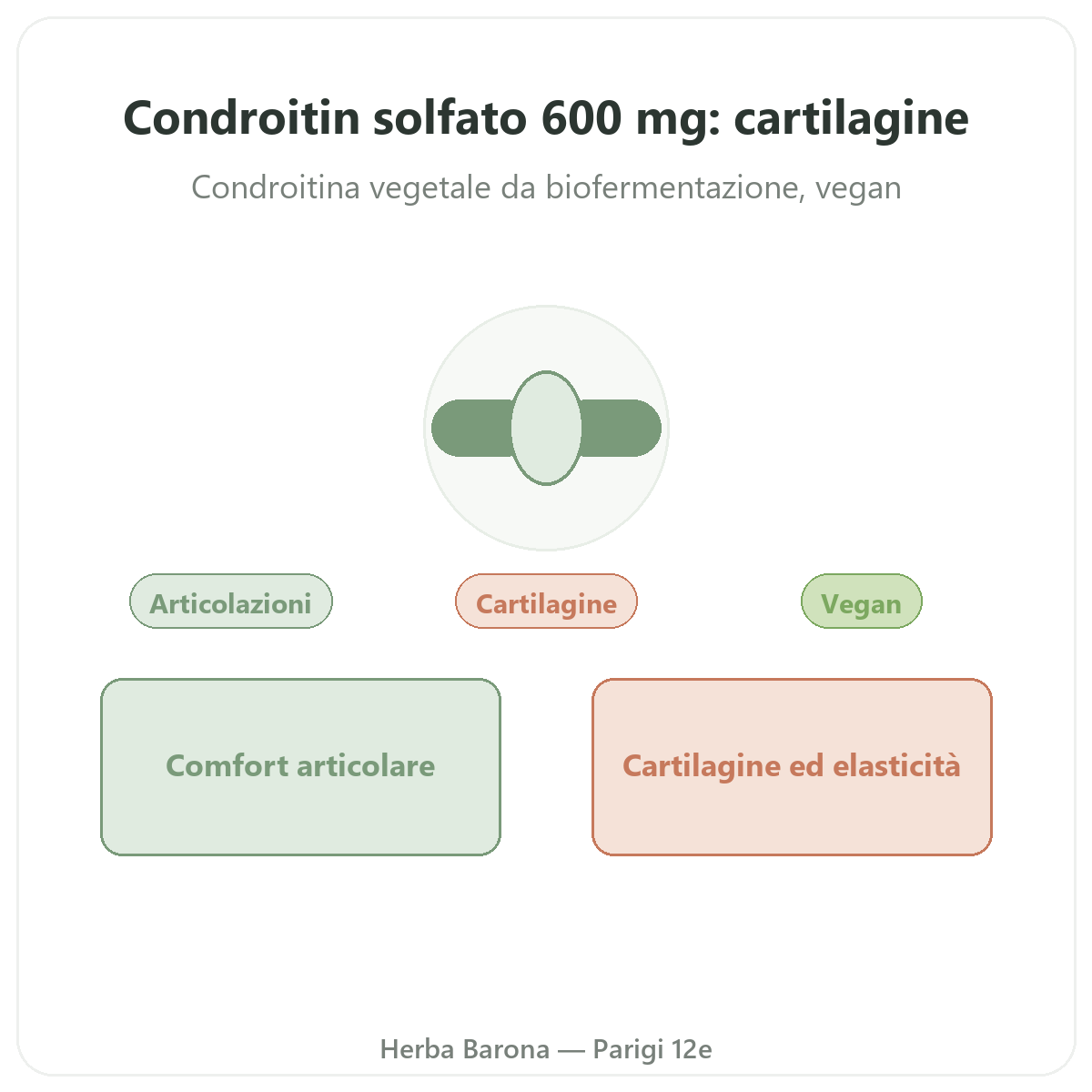 Condroitin solfato 600 mg: cartilagine

Condroitina vegetale da biofermentazione, vegan

Articolazioni

Cartilagine

Vegan

Comfort articolare

Cartilagine ed elasticità

Herba Barona — Parigi 12e